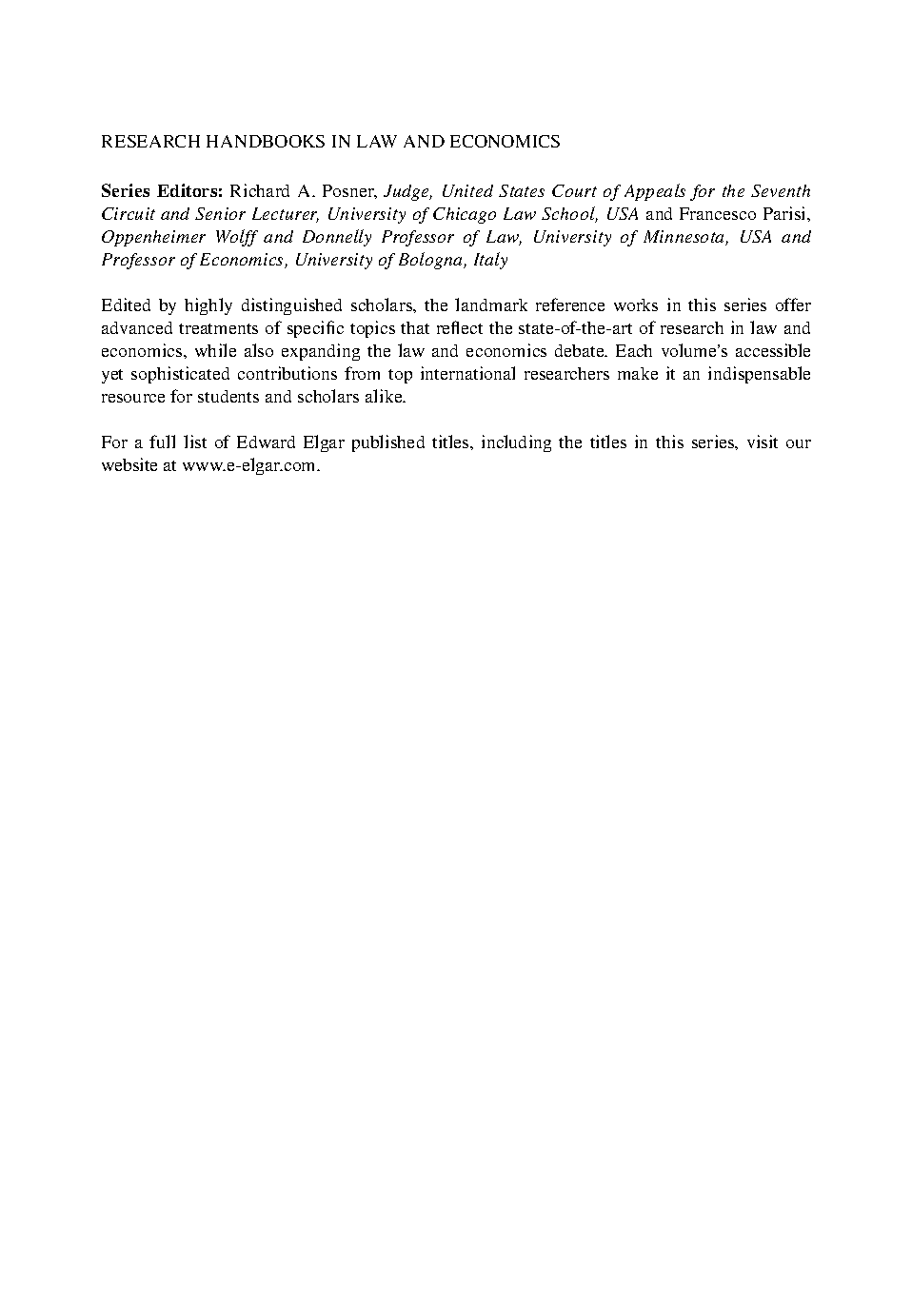 RESEARCH HANDBOOKS IN LAW AND ECONOMICS

Series Editors: Richard A. Posner, Judge, United States Court of Appeals for the Seventh Circuit and Senior Lecturer, University of Chicago Law School, USA and Francesco Parisi, Oppenheimer Wolff and Donnelly Professor of Law, University of Minnesota, USA and Professor of Economics, University of Bologna, Italy

Edited by highly distinguished scholars, the landmark reference works in this series offer advanced treatments of specific topics that reflect the state-of-the-art of research in law and economics, while also expanding the law and economics debate. Each volume's accessible yet sophisticated contributions from top international researchers make it an indispensable resource for students and scholars alike.

For a full list of Edward Elgar published titles, including the titles in this series, visit our website at www.e-elgar.com.